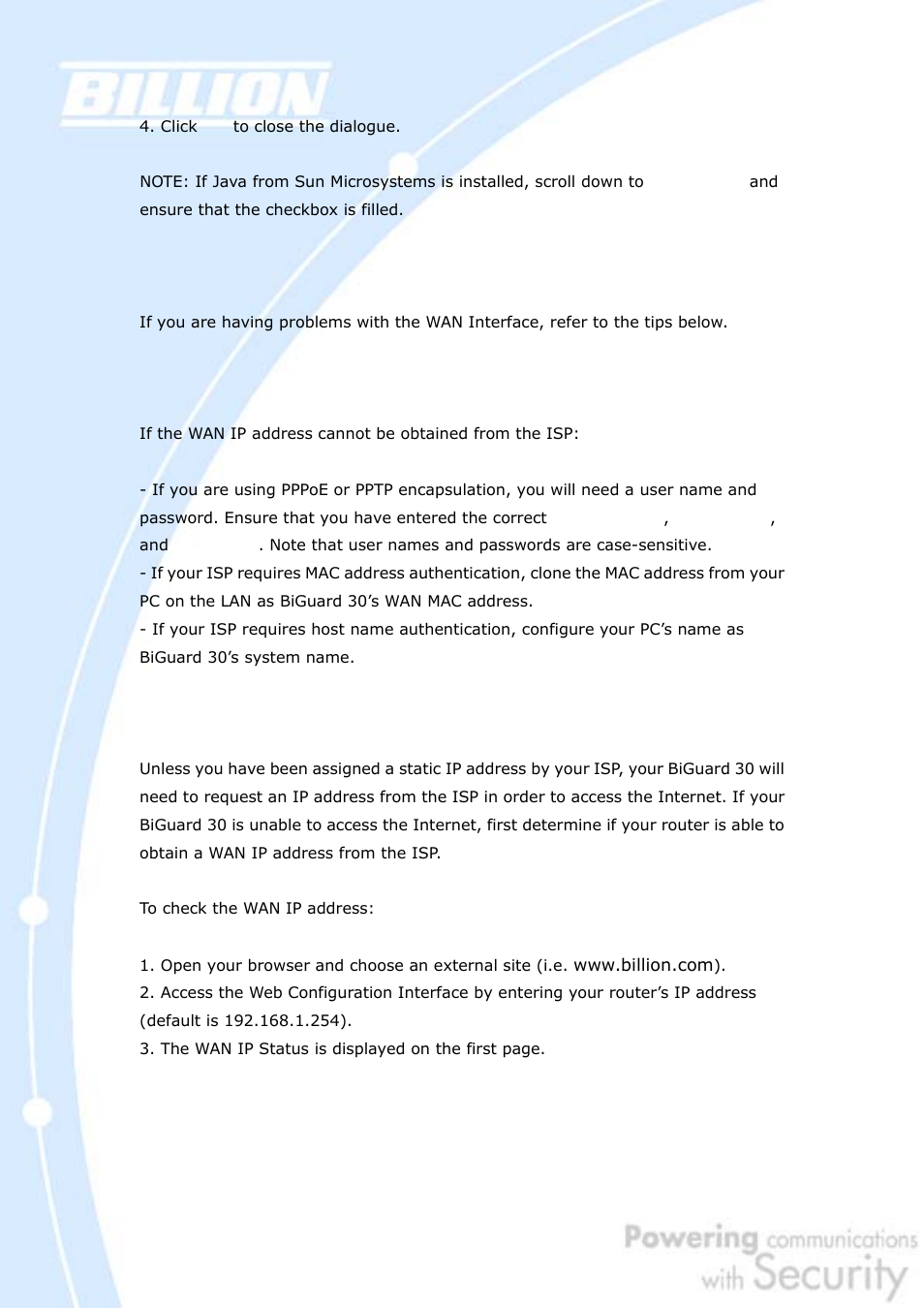 BILLION

4. Click to close the dialogue.

NOTE: If Java from Sun Microsystems is installed, scroll down to and ensure that the checkbox is filled.

If you are having problems with the WAN Interface, refer to the tips below.

If the WAN IP address cannot be obtained from the ISP:

- If you are using PPPoE or PPTP encapsulation, you will need a user name and password. Ensure that you have entered the correct , , and . Note that user names and passwords are case-sensitive.
- If your ISP requires MAC address authentication, clone the MAC address from your PC on the LAN as BiGuard 30's WAN MAC address.
- If your ISP requires host name authentication, configure your PC's name as BiGuard 30's system name.

Unless you have been assigned a static IP address by your ISP, your BiGuard 30 will need to request an IP address from the ISP in order to access the Internet. If your BiGuard 30 is unable to access the Internet, first determine if your router is able to obtain a WAN IP address from the ISP.

To check the WAN IP address:

1. Open your browser and choose an external site (i.e. www.billion.com).
2. Access the Web Configuration Interface by entering your router's IP address (default is 192.168.1.254).
3. The WAN IP Status is displayed on the first page.

Powering communications with Security